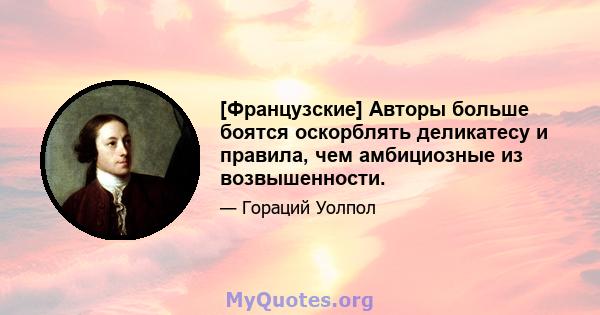 [Французские] Авторы больше боятся оскорблять деликатесу и правила, чем амбициозные из возвышенности.

— Гораций Уолпол

MyQuotes.org